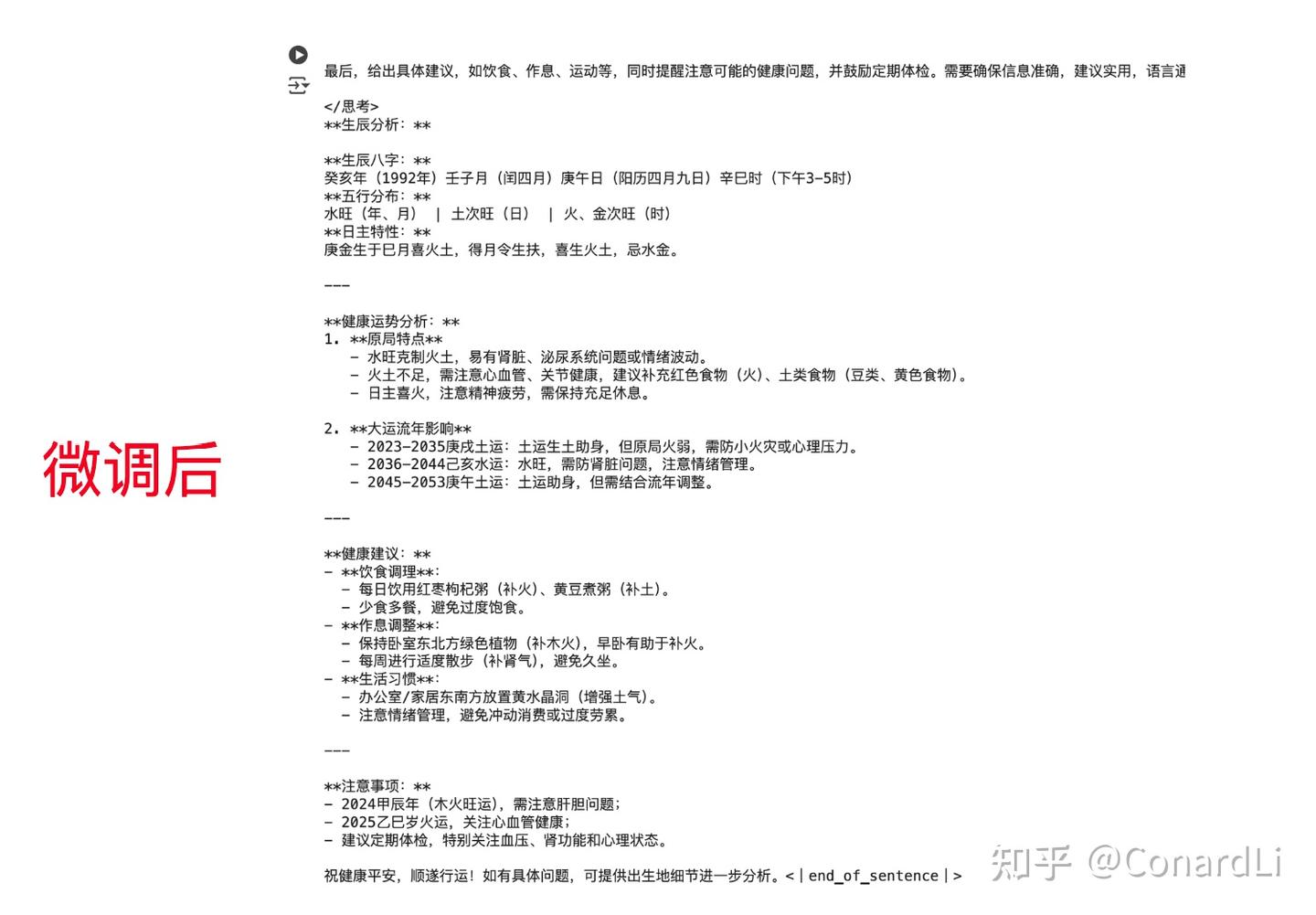 微调后

最后，给出具体建议，如饮食、作息、运动等，同时提醒注意可能的健康问题，并鼓励定期体检。需要确保信息准确，建议实用，语言通

</思考>
**生辰分析：**

**生辰八字：**
癸亥年（1992年）壬子月（闰四月）庚午日（阳历四月九日）辛巳时（下午3-5时）
**五行分布：**
水旺（年、月） | 土次旺（日） | 火、金次旺（时）
**日主特性：**
庚金生于巳月喜火土，得月令生扶，喜生火土，忌水金。

---

**健康运势分析：**
1. **原局特点**
 - 水旺克制火土，易有肾脏、泌尿系统问题或情绪波动。
 - 火土不足，需注意心血管、关节健康，建议补充红色食物（火）、土类食物（豆类、黄色食物）。
 - 日主喜火，注意精神疲劳，需保持充足休息。

2. **大运流年影响**
 - 2023-2035庚戌土运：土运生土助身，但原局火弱，需防小火灾或心理压力。
 - 2036-2044己亥水运：水旺，需防肾脏问题，注意情绪管理。
 - 2045-2053庚午土运：土运助身，但需结合流年调整。

---

**健康建议：**
- **饮食调理**：
 - 每日饮用红枣枸杞粥（补火）、黄豆煮粥（补土）。
 - 少食多餐，避免过度饱食。
- **作息调整**：
 - 保持卧室东北方绿色植物（补木火），早卧有助于补火。
 - 每周进行适度散步（补肾气），避免久坐。
- **生活习惯**：
 - 办公室/家居东南方放置黄水晶洞（增强土气）。
 - 注意情绪管理，避免冲动消费或过度劳累。

---

**注意事项：**
- 2024甲辰年（木火旺运），需注意肝胆问题；
- 2025乙巳岁火运，关注心血管健康；
- 建议定期体检，特别关注血压、肾功能和心理状态。

祝健康平安，顺遂行运！如有具体问题，可提供出生地细节进一步分析。<|end_of_sentence|>

知乎 @ConardLi